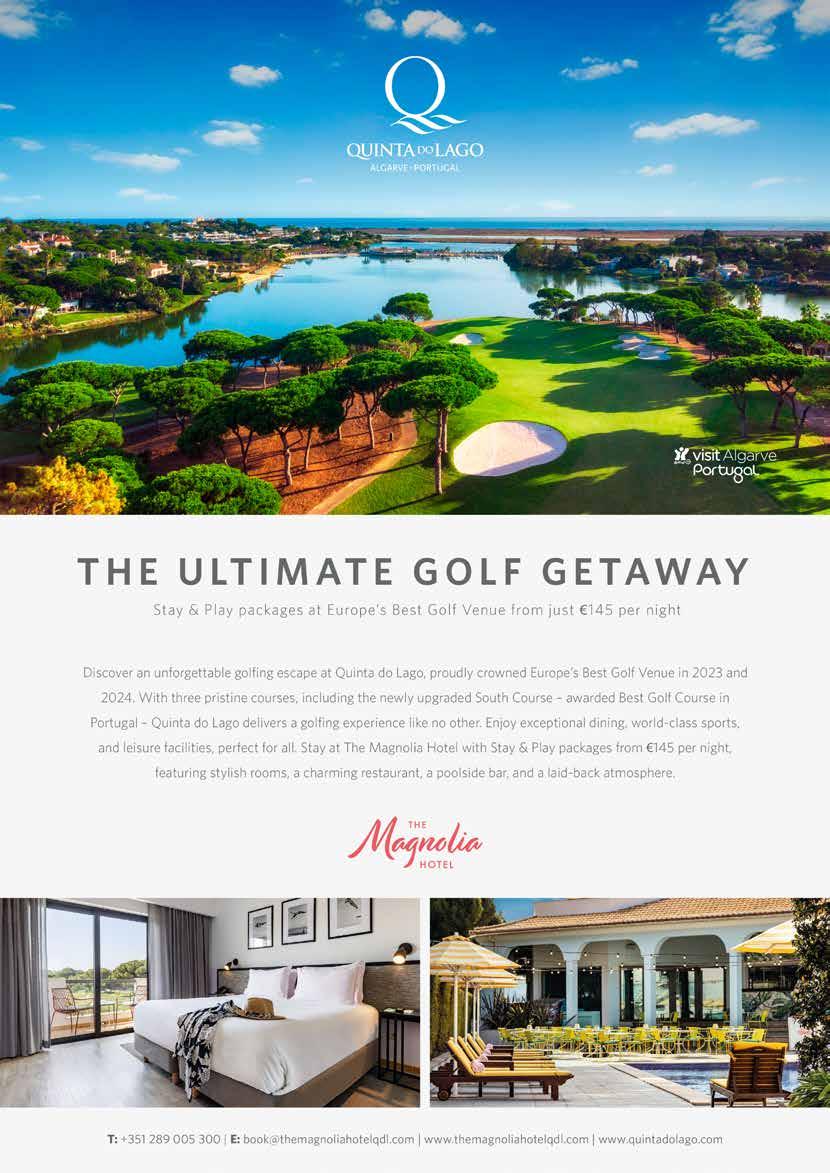 Q
QUINTA DO LAGO
ALGARVE · PORTUGAL

visit Algarve
Portugal

THE ULTIMATE GOLF GETAWAY

Stay & Play packages at Europe's Best Golf Venue from just €145 per night

Discover an unforgettable golfing escape at Quinta do Lago, proudly crowned Europe's Best Golf Venue in 2023 and 2024. With three pristine courses, including the newly upgraded South Course – awarded Best Golf Course in Portugal – Quinta do Lago delivers a golfing experience like no other. Enjoy exceptional dining, world-class sports, and leisure facilities, perfect for all. Stay at The Magnolia Hotel with Stay & Play packages from €145 per night, featuring stylish rooms, a charming restaurant, a poolside bar, and a laid-back atmosphere.

THE
Magnolia
HOTEL

T: +351 289 005 300 | E: book@themagnoliahotelqdl.com | www.themagnoliahotelqdl.com | www.quintadolago.com